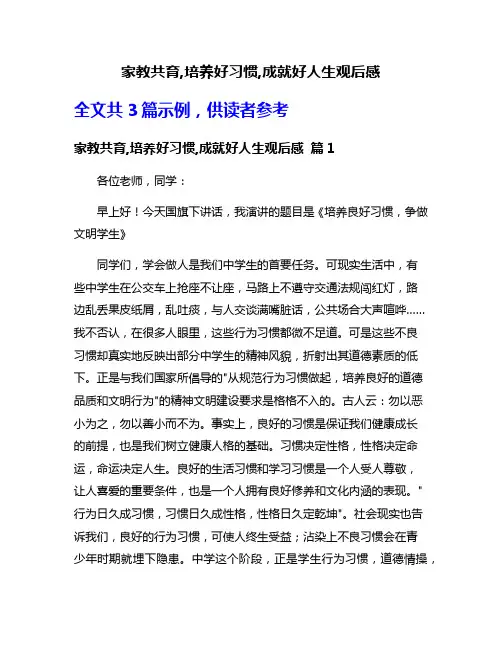 家教共育,培养好习惯,成就好人生观后感

全文共 3 篇示例，供读者参考

家教共育,培养好习惯,成就好人生观后感 篇 1

各位老师，同学：

早上好！今天国旗下讲话，我演讲的题目是《培养良好习惯，争做文明学生》

同学们，学会做人是我们中学生的首要任务。可现实生活中，有些中学生在公交车上抢座不让座，马路上不遵守交通法规闯红灯，路边乱丢果皮纸屑，乱吐痰，与人交谈满嘴脏话，公共场合大声喧哗……我不否认，在很多人眼里，这些行为习惯都微不足道。可是这些不良习惯却真实地反映出部分中学生的精神风貌，折射出其道德素质的低下。正是与我们国家所倡导的"从规范行为习惯做起，培养良好的道德品质和文明行为"的精神文明建设要求是格格不入的。古人云：勿以恶小为之，勿以善小而不为。事实上，良好的习惯是保证我们健康成长的前提，也是我们树立健康人格的基础。习惯决定性格，性格决定命运，命运决定人生。良好的生活习惯和学习习惯是一个人受人尊敬，让人喜爱的重要条件，也是一个人拥有良好修养和文化内涵的表现。"行为日久成习惯，习惯日久成性格，性格日久定乾坤"。社会现实也告诉我们，良好的行为习惯，可使人终生受益；沾染上不良习惯会在青少年时期就埋下隐患。中学这个阶段，正是学生行为习惯，道德情操，